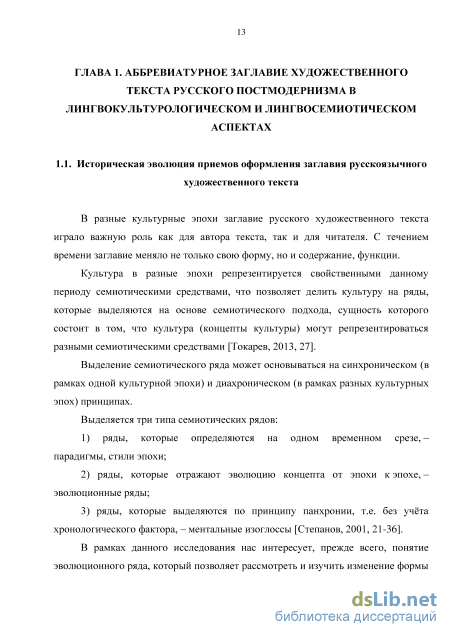 13

ГЛАВА 1. АББРЕВИАТУРНОЕ ЗАГЛАВИЕ ХУДОЖЕСТВЕННОГО ТЕКСТА РУССКОГО ПОСТМОДЕРНИЗМА В ЛИНГВОКУЛЬТУРОЛОГИЧЕСКОМ И ЛИНГВОСЕМИОТИЧЕСКОМ АСПЕКТАХ

1.1. Историческая эволюция приемов оформления заглавия русскоязычного художественного текста

В разные культурные эпохи заглавие русского художественного текста играло важную роль как для автора текста, так и для читателя. С течением времени заглавие меняло не только свою форму, но и содержание, функции.

Культура в разные эпохи репрезентируется свойственными данному периоду семиотическими средствами, что позволяет делить культуру на ряды, которые выделяются на основе семиотического подхода, сущность которого состоит в том, что культура (концепты культуры) могут репрезентироваться разными семиотическими средствами [Токарев, 2013, 27].

Выделение семиотического ряда может основываться на синхроническом (в рамках одной культурной эпохи) и диахроническом (в рамках разных культурных эпох) принципах.

Выделяется три типа семиотических рядов:

1) ряды, которые определяются на одном временном срезе, – парадигмы, стили эпохи;

2) ряды, которые отражают эволюцию концепта от эпохи к эпохе, – эволюционные ряды;

3) ряды, которые выделяются по принципу панхронии, т.е. без учёта хронологического фактора, – ментальные изоглоссы [Степанов, 2001, 21-36].

В рамках данного исследования нас интересует, прежде всего, понятие эволюционного ряда, который позволяет рассмотреть и изучить изменение формы

dsLib.net
библиотека диссертаций